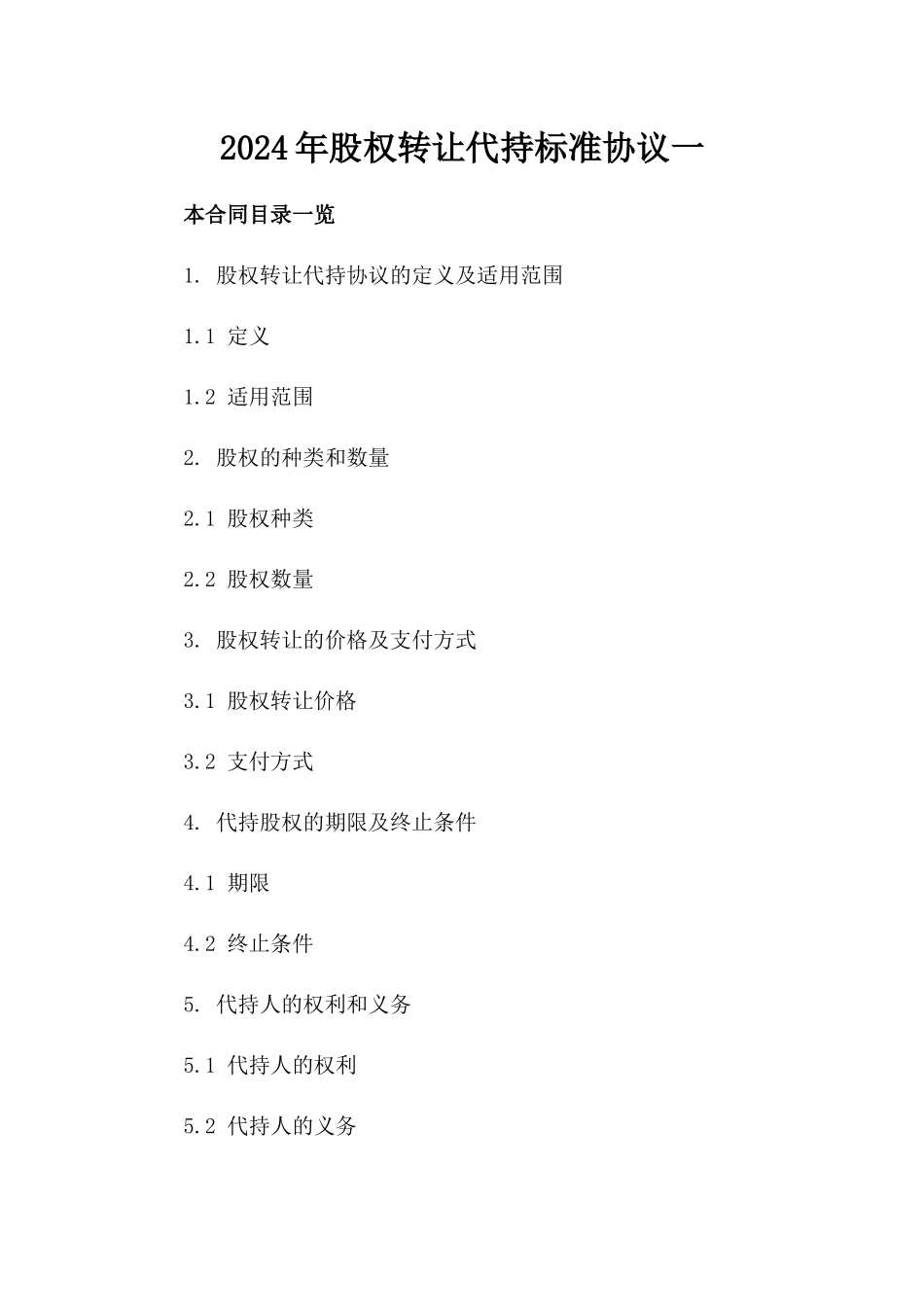 2024年股权转让代持标准协议一

本合同目录一览

1. 股权转让代持协议的定义及适用范围

1.1 定义

1.2 适用范围

2. 股权的种类和数量

2.1 股权种类

2.2 股权数量

3. 股权转让的价格及支付方式

3.1 股权转让价格

3.2 支付方式

4. 代持股权的期限及终止条件

4.1 期限

4.2 终止条件

5. 代持人的权利和义务

5.1 代持人的权利

5.2 代持人的义务